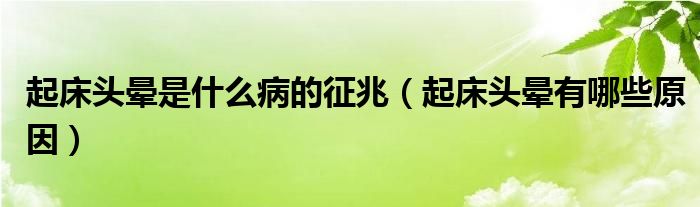 起床头晕是什么病的征兆（起床头晕有哪些原因）